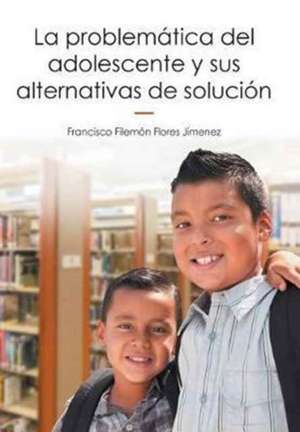 La problemática del adolescente y sus alternativas de solución

Francisco Filemón Flores Jimenez